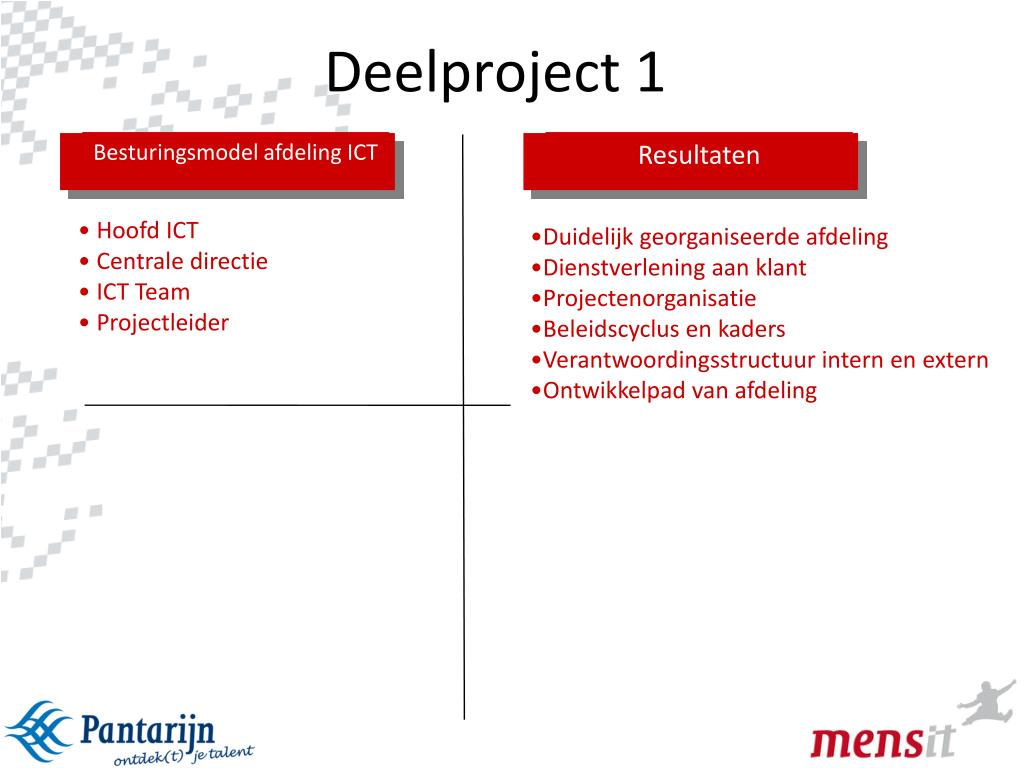 Deelproject 1

Besturingsmodel afdeling ICT

• Hoofd ICT
• Centrale directie
• ICT Team
• Projectleider

Resultaten

•Duidelijk georganiseerde afdeling
•Dienstverlening aan klant
•Projectenorganisatie
•Beleidscyclus en kaders
•Verantwoordingsstructuur intern en extern
•Ontwikkelpad van afdeling

Pantarijn
ontdek(t) je talent

mensit